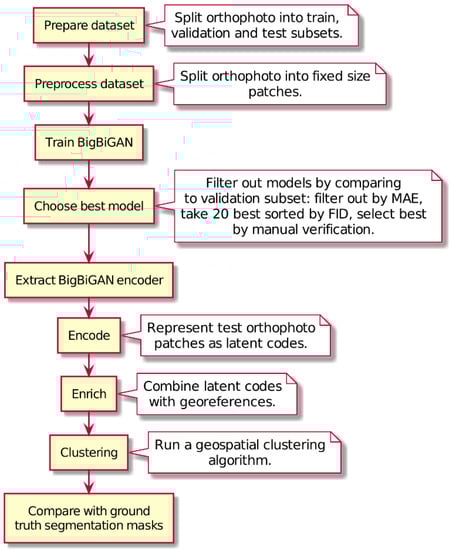 Prepare dataset

Split orthophoto into train, validation and test subsets.

Preprocess dataset

Split orthophoto into fixed size patches.

Train BigBiGAN

Choose best model

Filter out models by comparing to validation subset: filter out by MAE, take 20 best sorted by FID, select best by manual verification.

Extract BigBiGAN encoder

Encode

Represent test orthophoto patches as latent codes.

Enrich

Combine latent codes with georeferences.

Clustering

Run a geospatial clustering algorithm.

Compare with ground truth segmentation masks